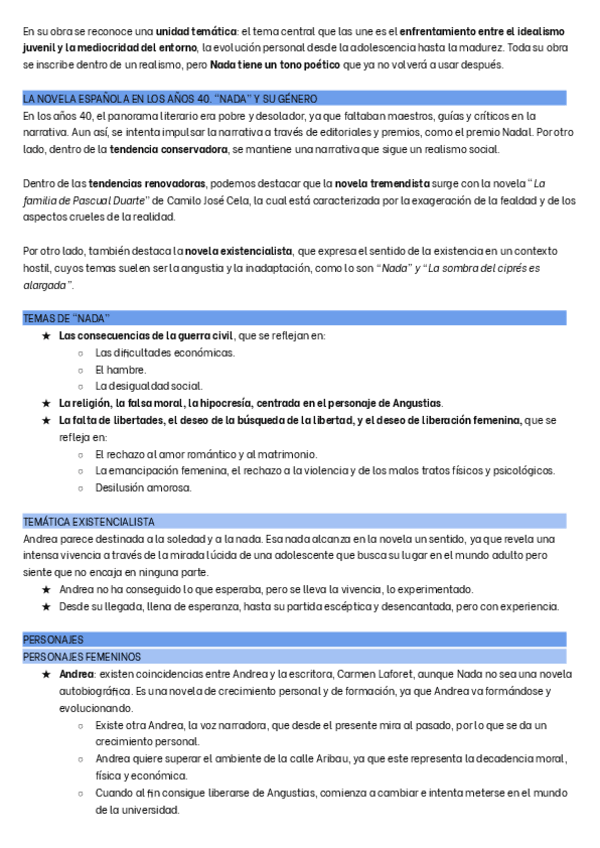 En su obra se reconoce una unidad temática: el tema central que las une es el enfrentamiento entre el idealismo juvenil y la mediocridad del entorno, la evolución personal desde la adolescencia hasta la madurez. Toda su obra se inscribe dentro de un realismo, pero Nada tiene un tono poético que ya no volverá a usar después.

LA NOVELA ESPAÑOLA EN LOS AÑOS 40. "NADA" Y SU GÉNERO
En los años 40, el panorama literario era pobre y desolador, ya que faltaban maestros, guías y críticos en la narrativa. Aun así, se intenta impulsar la narrativa a través de editoriales y premios, como el premio Nadal. Por otro lado, dentro de la tendencia conservadora, se mantiene una narrativa que sigue un realismo social.

Dentro de las tendencias renovadoras, podemos destacar que la novela tremendista surge con la novela "La familia de Pascual Duarte" de Camilo José Cela, la cual está caracterizada por la exageración de la fealdad y de los aspectos crueles de la realidad.

Por otro lado, también destaca la novela existencialista, que expresa el sentido de la existencia en un contexto hostil, cuyos temas suelen ser la angustia y la inadaptación, como lo son "Nada" y "La sombra del ciprés es alargada".

TEMAS DE "NADA"
★ Las consecuencias de la guerra civil, que se reflejan en:
○ Las dificultades económicas.
○ El hambre.
○ La desigualdad social.
★ La religión, la falsa moral, la hipocresía, centrada en el personaje de Angustias.
★ La falta de libertades, el deseo de la búsqueda de la libertad, y el deseo de liberación femenina, que se refleja en:
○ El rechazo al amor romántico y al matrimonio.
○ La emancipación femenina, el rechazo a la violencia y de los malos tratos físicos y psicológicos.
○ Desilusión amorosa.

TEMÁTICA EXISTENCIALISTA
Andrea parece destinada a la soledad y a la nada. Esa nada alcanza en la novela un sentido, ya que revela una intensa vivencia a través de la mirada lúcida de una adolescente que busca su lugar en el mundo adulto pero siente que no encaja en ninguna parte.
★ Andrea no ha conseguido lo que esperaba, pero se lleva la vivencia, lo experimentado.
★ Desde su llegada, llena de esperanza, hasta su partida escéptica y desencantada, pero con experiencia.

PERSONAJES
PERSONAJES FEMENINOS
★ Andrea: existen coincidencias entre Andrea y la escritora, Carmen Laforet, aunque Nada no sea una novela autobiográfica. Es una novela de crecimiento personal y de formación, ya que Andrea va formándose y evolucionando.
○ Existe otra Andrea, la voz narradora, que desde el presente mira al pasado, por lo que se da un crecimiento personal.
○ Andrea quiere superar el ambiente de la calle Aribau, ya que este representa la decadencia moral, física y económica.
○ Cuando al fin consigue liberarse de Angustias, comienza a cambiar e intenta meterse en el mundo de la universidad.